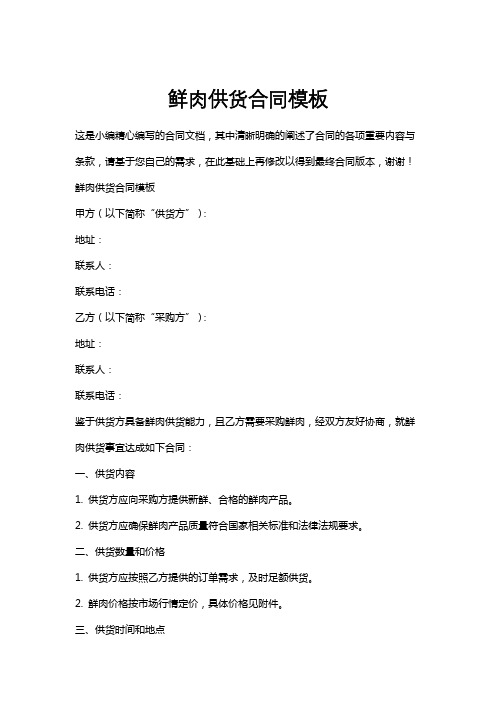 鲜肉供货合同模板

这是小编精心编写的合同文档，其中清晰明确的阐述了合同的各项重要内容与条款，请基于您自己的需求，在此基础上再修改以得到最终合同版本，谢谢！

鲜肉供货合同模板

甲方（以下简称“供货方”）：

地址：

联系人：

联系电话：

乙方（以下简称“采购方”）：

地址：

联系人：

联系电话：

鉴于供货方具备鲜肉供货能力，且乙方需要采购鲜肉，经双方友好协商，就鲜肉供货事宜达成如下合同：

一、供货内容

1. 供货方应向采购方提供新鲜、合格的鲜肉产品。

2. 供货方应确保鲜肉产品质量符合国家相关标准和法律法规要求。

二、供货数量和价格

1. 供货方应按照乙方提供的订单需求，及时足额供货。

2. 鲜肉价格按市场行情定价，具体价格见附件。

三、供货时间和地点